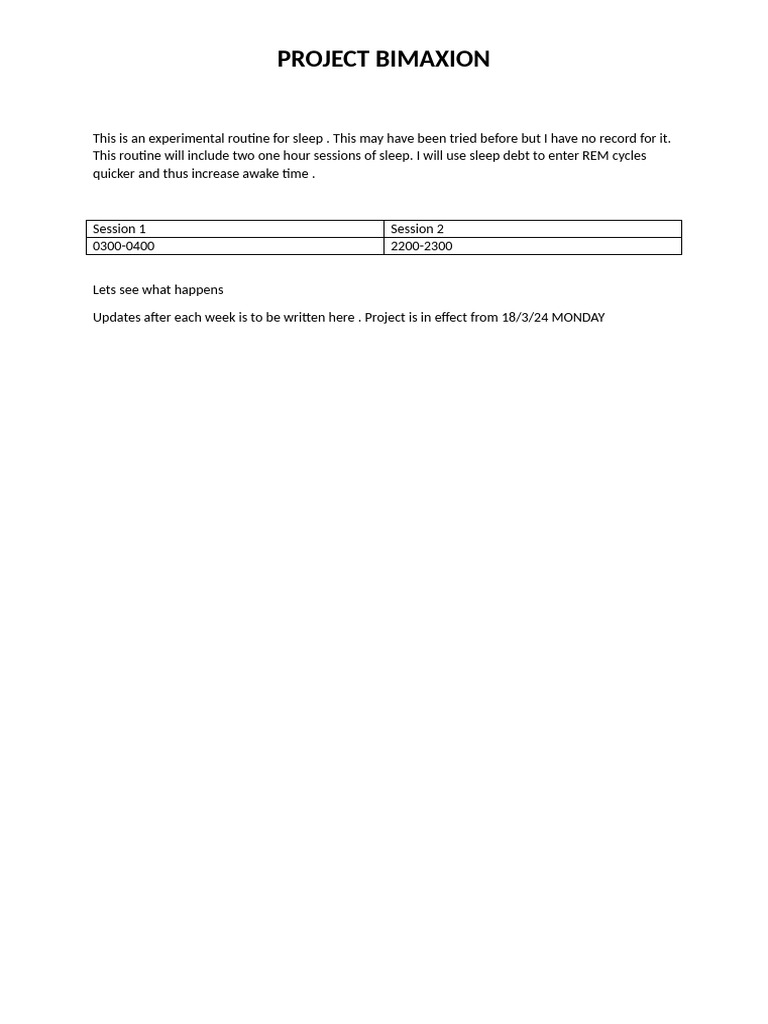 PROJECT BIMAXION

This is an experimental routine for sleep . This may have been tried before but I have no record for it. This routine will include two one hour sessions of sleep. I will use sleep debt to enter REM cycles quicker and thus increase awake time .

| Session 1 | Session 2 |
|---|---|
| 0300-0400 | 2200-2300 |

Lets see what happens

Updates after each week is to be written here . Project is in effect from 18/3/24 MONDAY